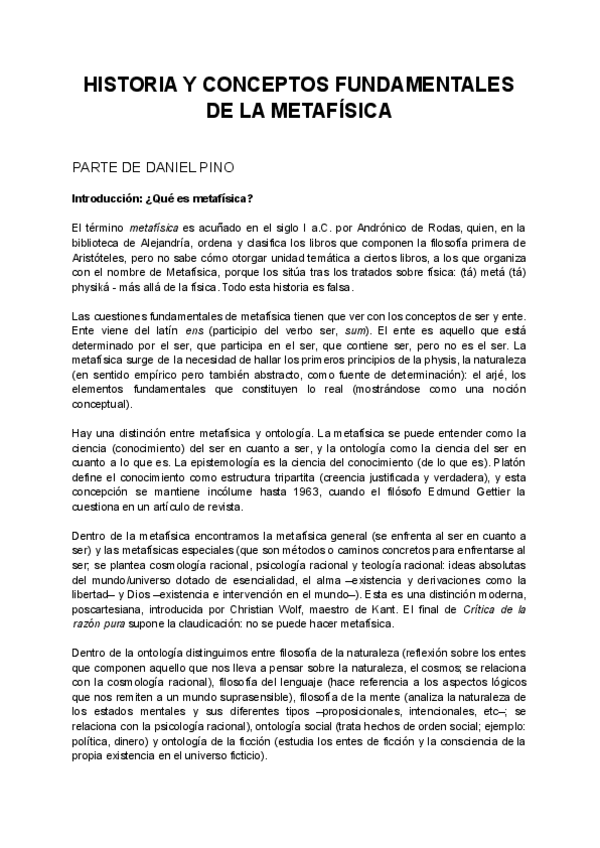 HISTORIA Y CONCEPTOS FUNDAMENTALES DE LA METAFÍSICA

PARTE DE DANIEL PINO

Introducción: ¿Qué es metafísica?

El término metafísica es acuñado en el siglo I a.C. por Andrónico de Rodas, quien, en la biblioteca de Alejandría, ordena y clasifica los libros que componen la filosofía primera de Aristóteles, pero no sabe cómo otorgar unidad temática a ciertos libros, a los que organiza con el nombre de Metafísica, porque los sitúa tras los tratados sobre física: (tá) metá (tá) physiká - más allá de la física. Todo esta historia es falsa.

Las cuestiones fundamentales de metafísica tienen que ver con los conceptos de ser y ente. Ente viene del latín ens (participio del verbo ser, sum). El ente es aquello que está determinado por el ser, que participa en el ser, que contiene ser, pero no es el ser. La metafísica surge de la necesidad de hallar los primeros principios de la physis, la naturaleza (en sentido empírico pero también abstracto, como fuente de determinación): el arjé, los elementos fundamentales que constituyen lo real (mostrándose como una noción conceptual).

Hay una distinción entre metafísica y ontología. La metafísica se puede entender como la ciencia (conocimiento) del ser en cuanto a ser, y la ontología como la ciencia del ser en cuanto a lo que es. La epistemología es la ciencia del conocimiento (de lo que es). Platón define el conocimiento como estructura tripartita (creencia justificada y verdadera), y esta concepción se mantiene incólume hasta 1963, cuando el filósofo Edmund Gettier la cuestiona en un artículo de revista.

Dentro de la metafísica encontramos la metafísica general (se enfrenta al ser en cuanto a ser) y las metafísicas especiales (que son métodos o caminos concretos para enfrentarse al ser; se plantea cosmología racional, psicología racional y teología racional: ideas absolutas del mundo/universo dotado de esencialidad, el alma –existencia y derivaciones como la libertad– y Dios –existencia e intervención en el mundo–). Esta es una distinción moderna, poscartesiana, introducida por Christian Wolf, maestro de Kant. El final de Crítica de la razón pura supone la claudicación: no se puede hacer metafísica.

Dentro de la ontología distinguimos entre filosofía de la naturaleza (reflexión sobre los entes que componen aquello que nos lleva a pensar sobre la naturaleza, el cosmos; se relaciona con la cosmología racional), filosofía del lenguaje (hace referencia a los aspectos lógicos que nos remiten a un mundo suprasensible), filosofía de la mente (analiza la naturaleza de los estados mentales y sus diferentes tipos –proposicionales, intencionales, etc–; se relaciona con la psicología racional), ontología social (trata hechos de orden social; ejemplo: política, dinero) y ontología de la ficción (estudia los entes de ficción y la consciencia de la propia existencia en el universo ficticio).